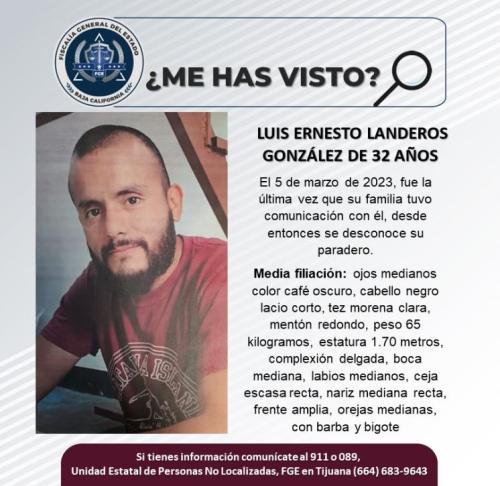 FISCALÍA GENERAL DEL ESTADO
FGE
BAJA CALIFORNIA

¿ME HAS VISTO?

LUIS ERNESTO LANDEROS GONZÁLEZ DE 32 AÑOS

El 5 de marzo de 2023, fue la última vez que su familia tuvo comunicación con él, desde entonces se desconoce su paradero.

Media filiación: ojos medianos color café oscuro, cabello negro lacio corto, tez morena clara, mentón redondo, peso 65 kilogramos, estatura 1.70 metros, complexión delgada, boca mediana, labios medianos, ceja escasa recta, nariz mediana recta, frente amplia, orejas medianas, con barba y bigote

Si tienes información comunícate al 911 o 089,
Unidad Estatal de Personas No Localizadas, FGE en Tijuana (664) 683-9643